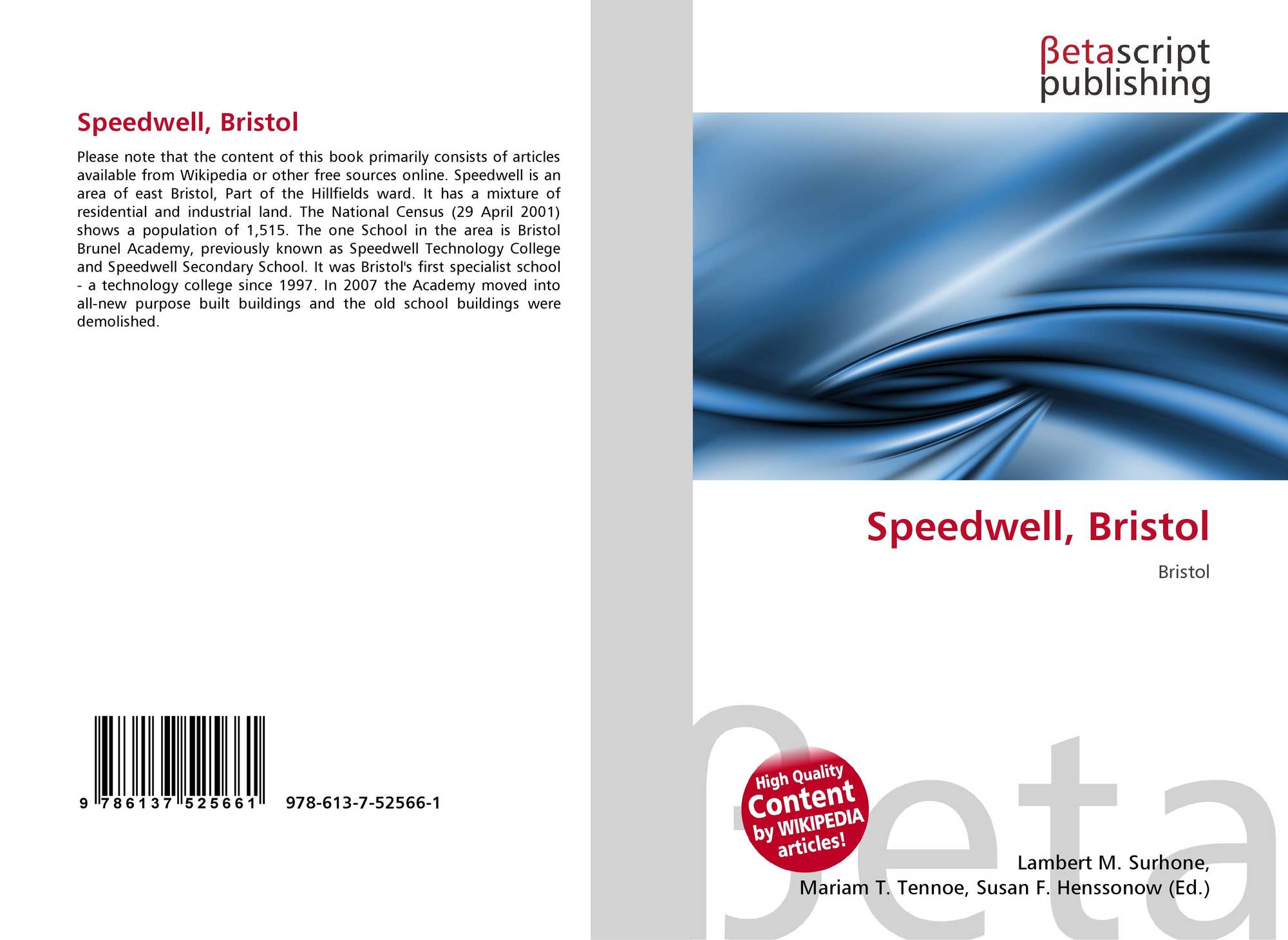 Speedwell, Bristol

Please note that the content of this book primarily consists of articles available from Wikipedia or other free sources online. Speedwell is an area of east Bristol, Part of the Hillfields ward. It has a mixture of residential and industrial land. The National Census (29 April 2001) shows a population of 1,515. The one School in the area is Bristol Brunel Academy, previously known as Speedwell Technology College and Speedwell Secondary School. It was Bristol's first specialist school - a technology college since 1997. In 2007 the Academy moved into all-new purpose built buildings and the old school buildings were demolished.

9 786137 525661 978-613-7-52566-1

βetascript
publishing

Speedwell, Bristol

Bristol

High Quality
Content
by WIKIPEDIA
articles!

Lambert M. Surhone,
Mariam T. Tennoe, Susan F. Henssonow (Ed.)

βeta